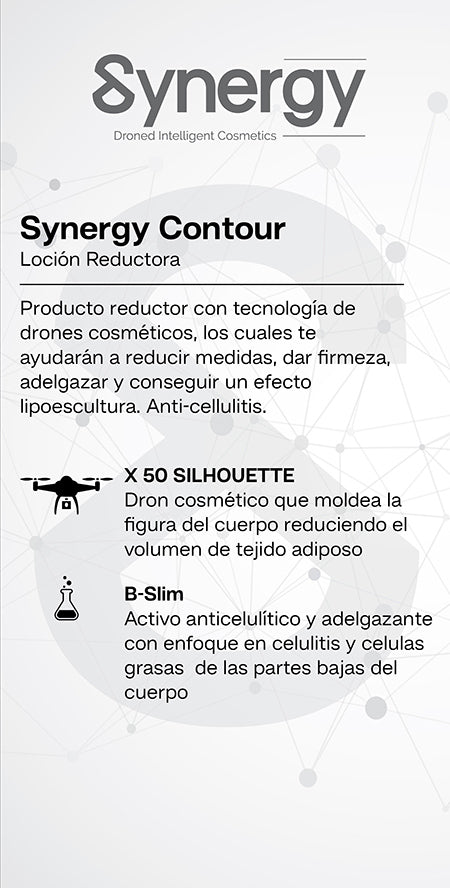 Synergy
Droned Intelligent Cosmetics

Synergy Contour
Loción Reductora

Producto reductor con tecnología de drones cosméticos, los cuales te ayudarán a reducir medidas, dar firmeza, adelgazar y conseguir un efecto lipoescultura. Anti-cellulitis.

X 50 SILHOUETTE
Dron cosmético que moldea la figura del cuerpo reduciendo el volumen de tejido adiposo

B-Slim
Activo anticelulítico y adelgazante con enfoque en celulitis y celulas grasas de las partes bajas del cuerpo